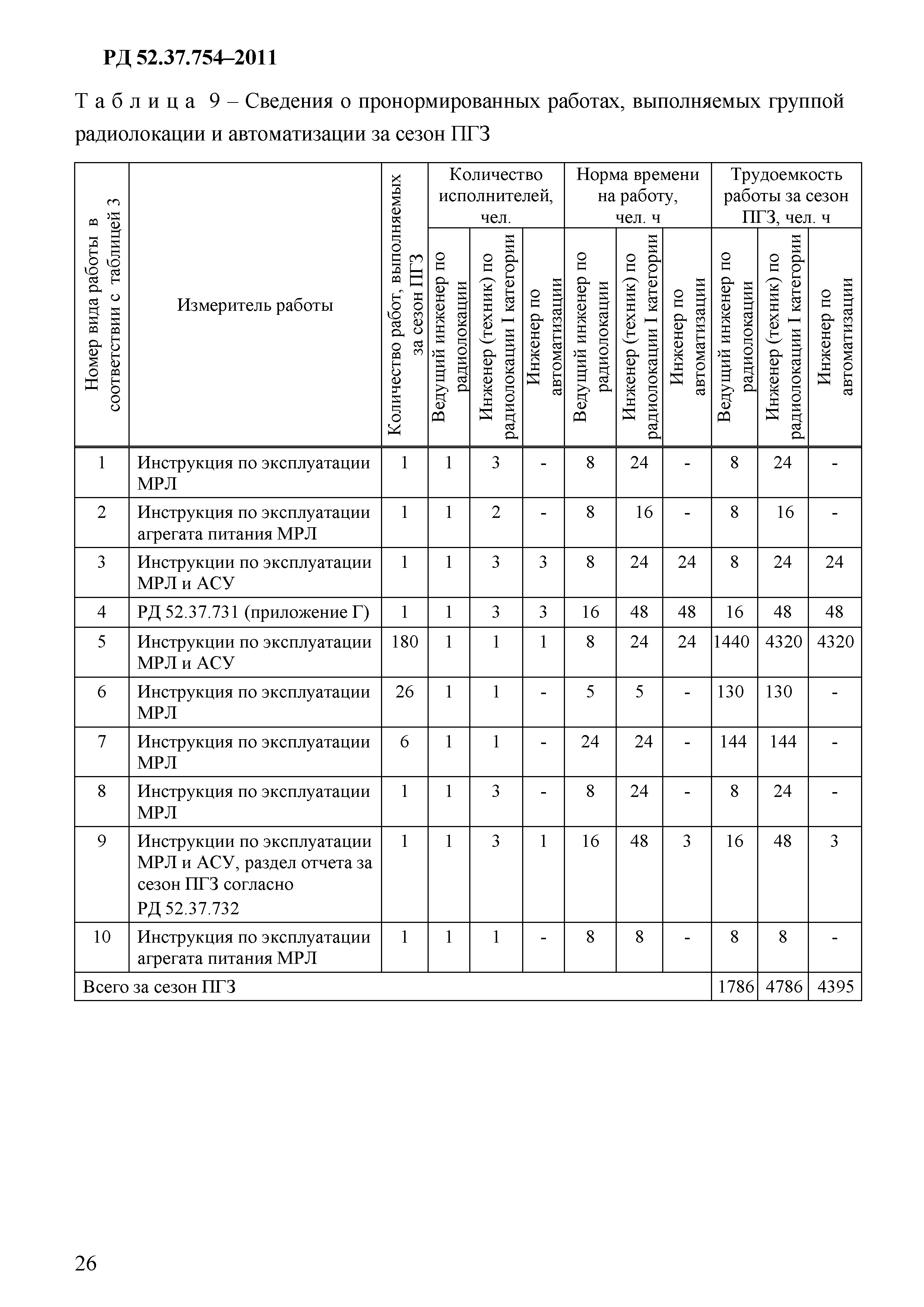 РД 52.37.754–2011

Т а б л и ц а 9 – Сведения о пронормированных работах, выполняемых группой радиолокации и автоматизации за сезон ПГЗ

| Номер вида работы в соответствии с таблицей 3 | Измеритель работы | Количество работ, выполняемых за сезон ПГЗ | Количество исполнителей, чел. Ведущий инженер по радиолокации | Количество исполнителей, чел. Инженер (техник) по радиолокации I категории | Количество исполнителей, чел. Инженер по автоматизации | Норма времени на работу, чел. ч Ведущий инженер по радиолокации | Норма времени на работу, чел. ч Инженер (техник) по радиолокации I категории | Норма времени на работу, чел. ч Инженер по автоматизации | Трудоемкость работы за сезон ПГЗ, чел. ч Ведущий инженер по радиолокации | Трудоемкость работы за сезон ПГЗ, чел. ч Инженер (техник) по радиолокации I категории | Трудоемкость работы за сезон ПГЗ, чел. ч Инженер по автоматизации |
|---|---|---|---|---|---|---|---|---|---|---|---|
| 1 | Инструкция по эксплуатации МРЛ | 1 | 1 | 3 | - | 8 | 24 | - | 8 | 24 | - |
| 2 | Инструкция по эксплуатации агрегата питания МРЛ | 1 | 1 | 2 | - | 8 | 16 | - | 8 | 16 | - |
| 3 | Инструкции по эксплуатации МРЛ и АСУ | 1 | 1 | 3 | 3 | 8 | 24 | 24 | 8 | 24 | 24 |
| 4 | РД 52.37.731 (приложение Г) | 1 | 1 | 3 | 3 | 16 | 48 | 48 | 16 | 48 | 48 |
| 5 | Инструкции по эксплуатации МРЛ и АСУ | 180 | 1 | 1 | 1 | 8 | 24 | 24 | 1440 | 4320 | 4320 |
| 6 | Инструкция по эксплуатации МРЛ | 26 | 1 | 1 | - | 5 | 5 | - | 130 | 130 | - |
| 7 | Инструкция по эксплуатации МРЛ | 6 | 1 | 1 | - | 24 | 24 | - | 144 | 144 | - |
| 8 | Инструкция по эксплуатации МРЛ | 1 | 1 | 3 | - | 8 | 24 | - | 8 | 24 | - |
| 9 | Инструкции по эксплуатации МРЛ и АСУ, раздел отчета за сезон ПГЗ согласно РД 52.37.732 | 1 | 1 | 3 | 1 | 16 | 48 | 3 | 16 | 48 | 3 |
| 10 | Инструкция по эксплуатации агрегата питания МРЛ | 1 | 1 | 1 | - | 8 | 8 | - | 8 | 8 | - |
| Всего за сезон ПГЗ | | | | | | | | | 1786 | 4786 | 4395 |

26